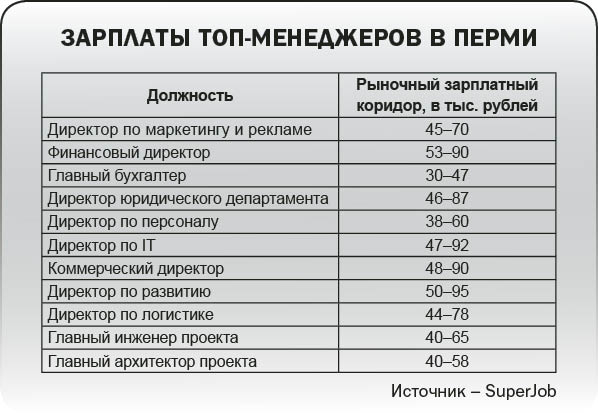 ЗАРПЛАТЫ ТОП-МЕНЕДЖЕРОВ В ПЕРМИ

| Должность | Рыночный зарплатный коридор, в тыс. рублей |
|---|---|
| Директор по маркетингу и рекламе | 45–70 |
| Финансовый директор | 53–90 |
| Главный бухгалтер | 30–47 |
| Директор юридического департамента | 46–87 |
| Директор по персоналу | 38–60 |
| Директор по IT | 47–92 |
| Коммерческий директор | 48–90 |
| Директор по развитию | 50–95 |
| Директор по логистике | 44–78 |
| Главный инженер проекта | 40–65 |
| Главный архитектор проекта | 40–58 |

Источник – SuperJob